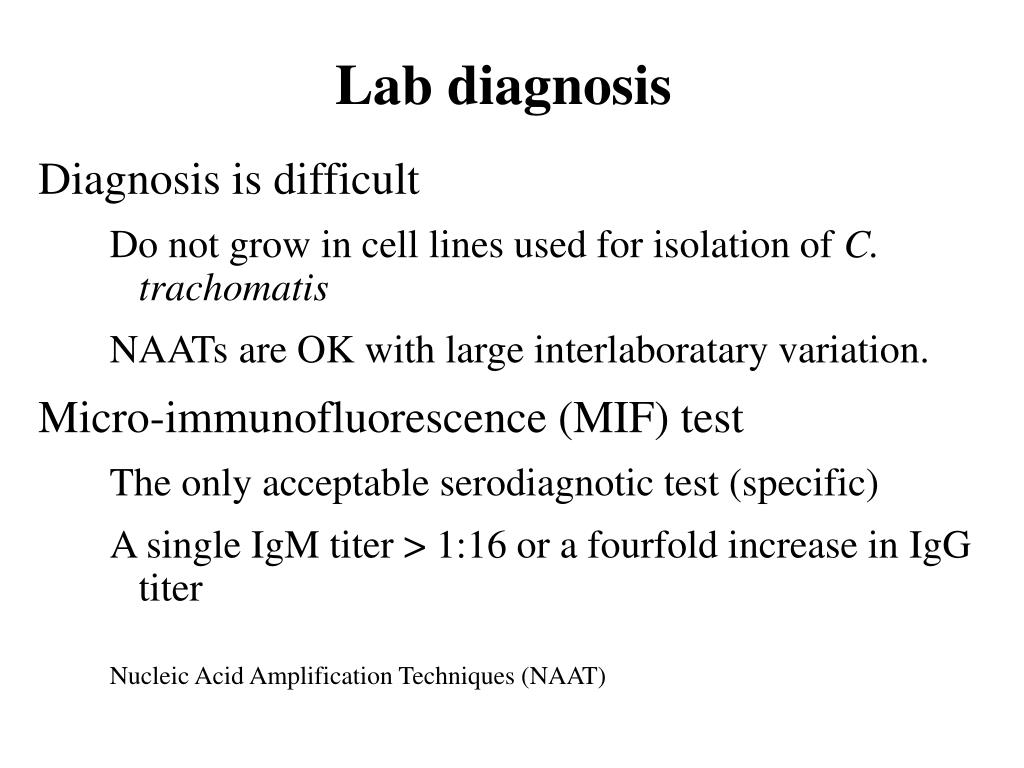 Lab diagnosis

Diagnosis is difficult

Do not grow in cell lines used for isolation of C. trachomatis

NAATs are OK with large interlaboratary variation.

Micro-immunofluorescence (MIF) test

The only acceptable serodiagnotic test (specific)

A single IgM titer > 1:16 or a fourfold increase in IgG titer

Nucleic Acid Amplification Techniques (NAAT)